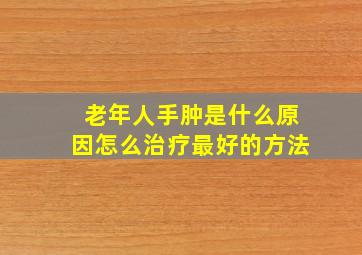 老年人手肿是什么原因怎么治疗最好的方法